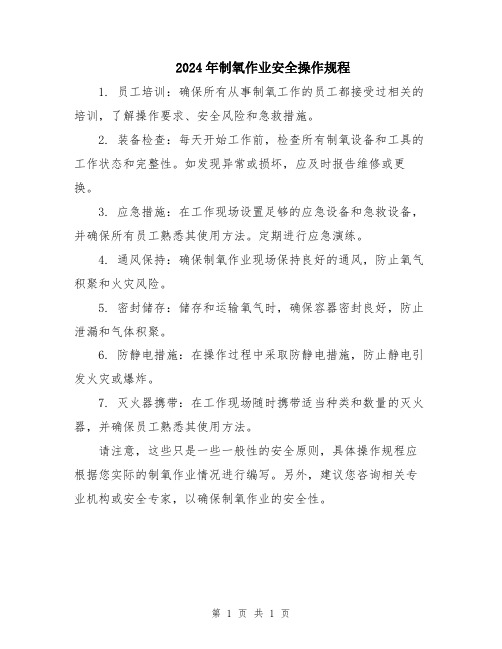 2024年制氧作业安全操作规程

1. 员工培训：确保所有从事制氧工作的员工都接受过相关的培训，了解操作要求、安全风险和急救措施。

2. 装备检查：每天开始工作前，检查所有制氧设备和工具的工作状态和完整性。如发现异常或损坏，应及时报告维修或更换。

3. 应急措施：在工作现场设置足够的应急设备和急救设备，并确保所有员工熟悉其使用方法。定期进行应急演练。

4. 通风保持：确保制氧作业现场保持良好的通风，防止氧气积聚和火灾风险。

5. 密封储存：储存和运输氧气时，确保容器密封良好，防止泄漏和气体积聚。

6. 防静电措施：在操作过程中采取防静电措施，防止静电引发火灾或爆炸。

7. 灭火器携带：在工作现场随时携带适当种类和数量的灭火器，并确保员工熟悉其使用方法。

请注意，这些只是一些一般性的安全原则，具体操作规程应根据您实际的制氧作业情况进行编写。另外，建议您咨询相关专业机构或安全专家，以确保制氧作业的安全性。

第 1 页 共 1 页